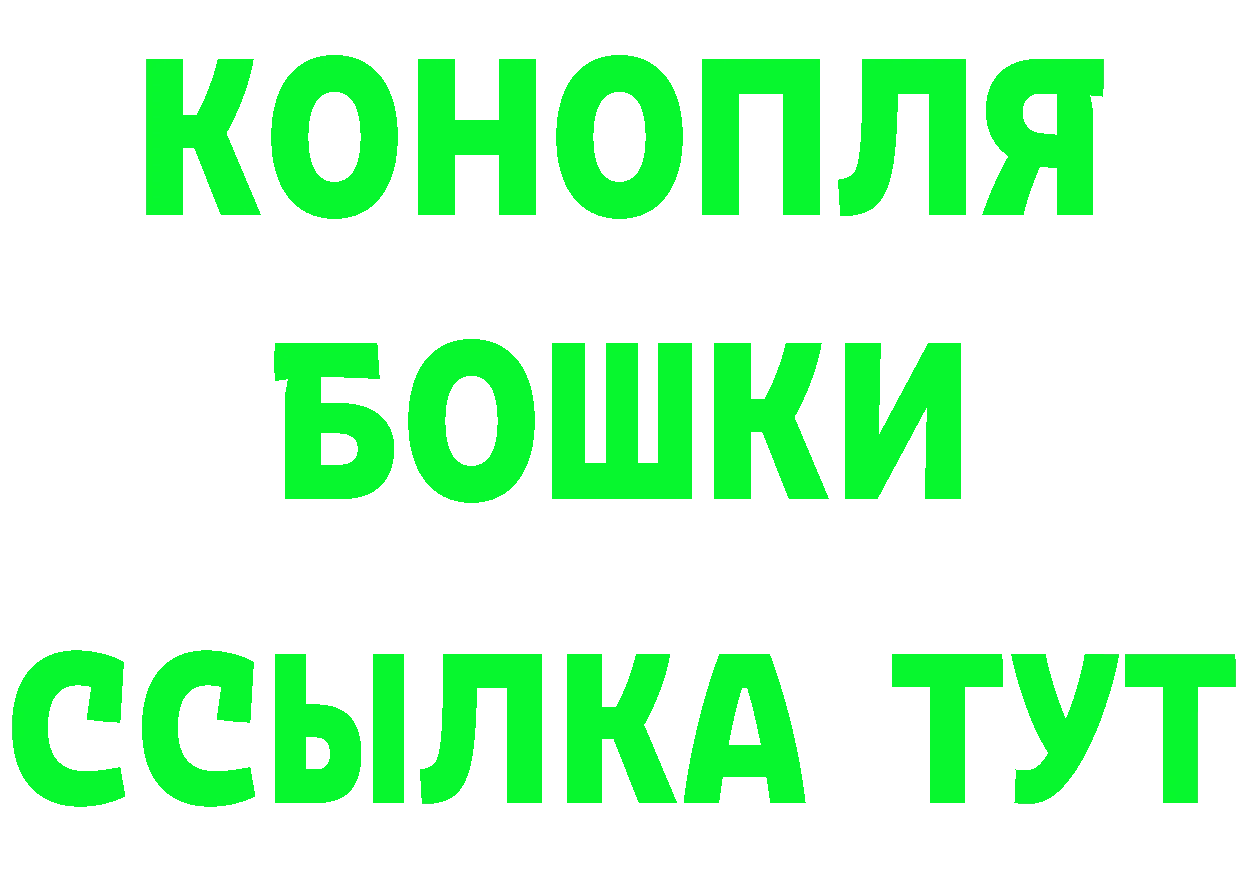 КОНОПЛЯ
БОШКИ
ССЫЛКА ТУТ